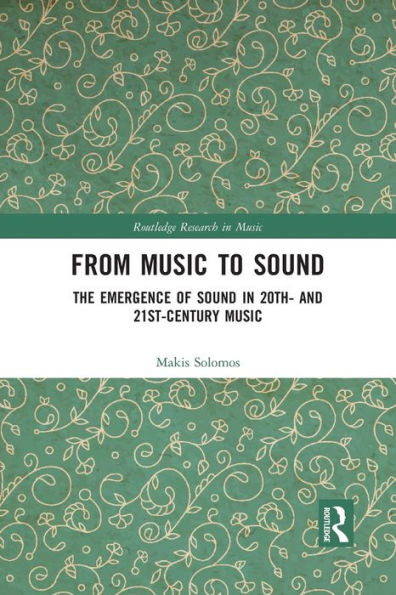 Routledge Research in Music

FROM MUSIC TO SOUND

THE EMERGENCE OF SOUND IN 20TH- AND 21ST-CENTURY MUSIC

Makis Solomos

ROUTLEDGE